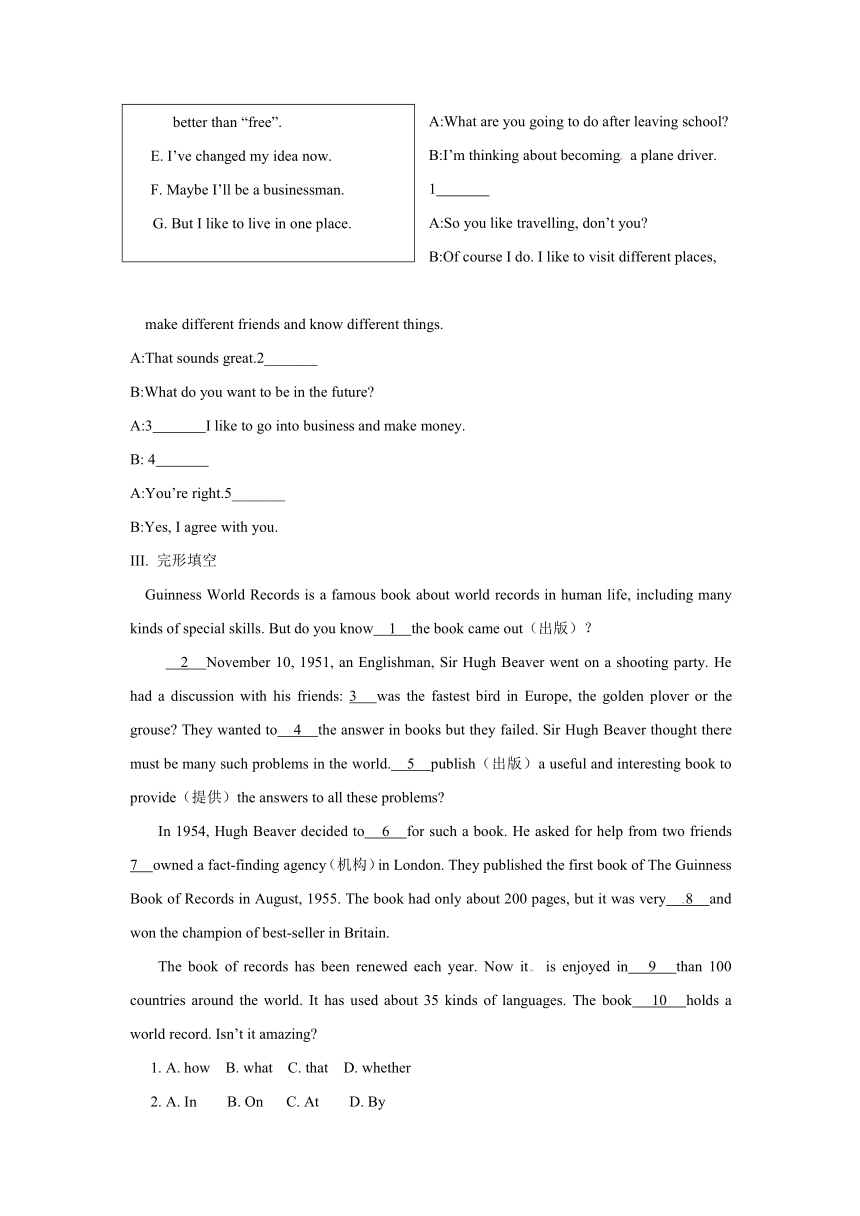 better than “free”.

E. I’ve changed my idea now.

F. Maybe I’ll be a businessman.

G. But I like to live in one place.

A:What are you going to do after leaving school?

B:I’m thinking about becoming a plane driver. 1_______

A:So you like travelling, don’t you?

B:Of course I do. I like to visit different places, make different friends and know different things.

A:That sounds great.2_______

B:What do you want to be in the future?

A:3_______I like to go into business and make money.

B: 4_______

A:You’re right.5_______

B:Yes, I agree with you.

III. 完形填空

Guinness World Records is a famous book about world records in human life, including many kinds of special skills. But do you know__1__the book came out（出版）?

__2__November 10, 1951, an Englishman, Sir Hugh Beaver went on a shooting party. He had a discussion with his friends: 3__was the fastest bird in Europe, the golden plover or the grouse? They wanted to__4__the answer in books but they failed. Sir Hugh Beaver thought there must be many such problems in the world.__5__publish（出版）a useful and interesting book to provide（提供）the answers to all these problems?

In 1954, Hugh Beaver decided to__6__for such a book. He asked for help from two friends 7__owned a fact-finding agency（机构）in London. They published the first book of The Guinness Book of Records in August, 1955. The book had only about 200 pages, but it was very__8__and won the champion of best-seller in Britain.

The book of records has been renewed each year. Now it is enjoyed in__9__than 100 countries around the world. It has used about 35 kinds of languages. The book__10__holds a world record. Isn’t it amazing?

1. A. how B. what C. that D. whether

2. A. In B. On C. At D. By